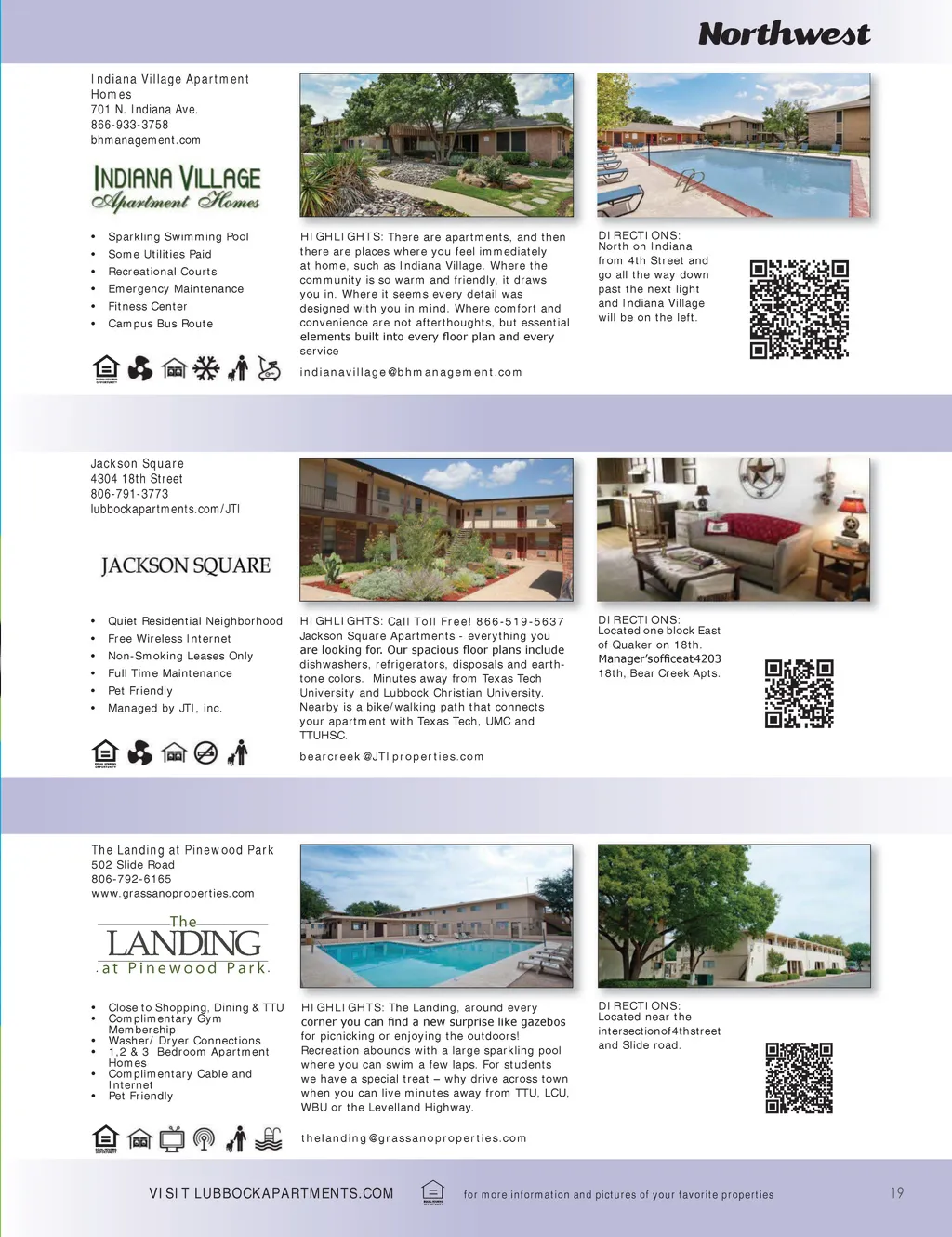 Northwest

Indiana Village Apartment Homes
701 N. Indiana Ave.
866-933-3758
bhmanagement.com

INDIANA VILLAGE
Apartment Homes

• Sparkling Swimming Pool
• Some Utilities Paid
• Recreational Courts
• Emergency Maintenance
• Fitness Center
• Campus Bus Route

HIGHLIGHTS: There are apartments, and then there are places where you feel immediately at home, such as Indiana Village. Where the community is so warm and friendly, it draws you in. Where it seems every detail was designed with you in mind. Where comfort and convenience are not afterthoughts, but essential elements built into every floor plan and every service

indianavillage@bhmanagement.com

DIRECTIONS:
North on Indiana from 4th Street and go all the way down past the next light and Indiana Village will be on the left.

Jackson Square
4304 18th Street
806-791-3773
lubbockapartments.com/JTI

JACKSON SQUARE

• Quiet Residential Neighborhood
• Free Wireless Internet
• Non-Smoking Leases Only
• Full Time Maintenance
• Pet Friendly
• Managed by JTI, inc.

HIGHLIGHTS: Call Toll Free! 866-519-5637 Jackson Square Apartments - everything you are looking for. Our spacious floor plans include dishwashers, refrigerators, disposals and earth-tone colors. Minutes away from Texas Tech University and Lubbock Christian University. Nearby is a bike/walking path that connects your apartment with Texas Tech, UMC and TTUHSC.

bearcreek@JTIproperties.com

DIRECTIONS:
Located one block East of Quaker on 18th. Manager'sofficeat4203 18th, Bear Creek Apts.

The Landing at Pinewood Park
502 Slide Road
806-792-6165
www.grassanoproperties.com

The LANDING .at Pinewood Park.

• Close to Shopping, Dining & TTU
• Complimentary Gym Membership
• Washer/ Dryer Connections
• 1,2 & 3 Bedroom Apartment Homes
• Complimentary Cable and Internet
• Pet Friendly

HIGHLIGHTS: The Landing, around every corner you can find a new surprise like gazebos for picnicking or enjoying the outdoors! Recreation abounds with a large sparkling pool where you can swim a few laps. For students we have a special treat – why drive across town when you can live minutes away from TTU, LCU, WBU or the Levelland Highway.

thelanding@grassanoproperties.com

DIRECTIONS:
Located near the intersectionof4thstreet and Slide road.

VISIT LUBBOCKAPARTMENTS.COM for more information and pictures of your favorite properties 19